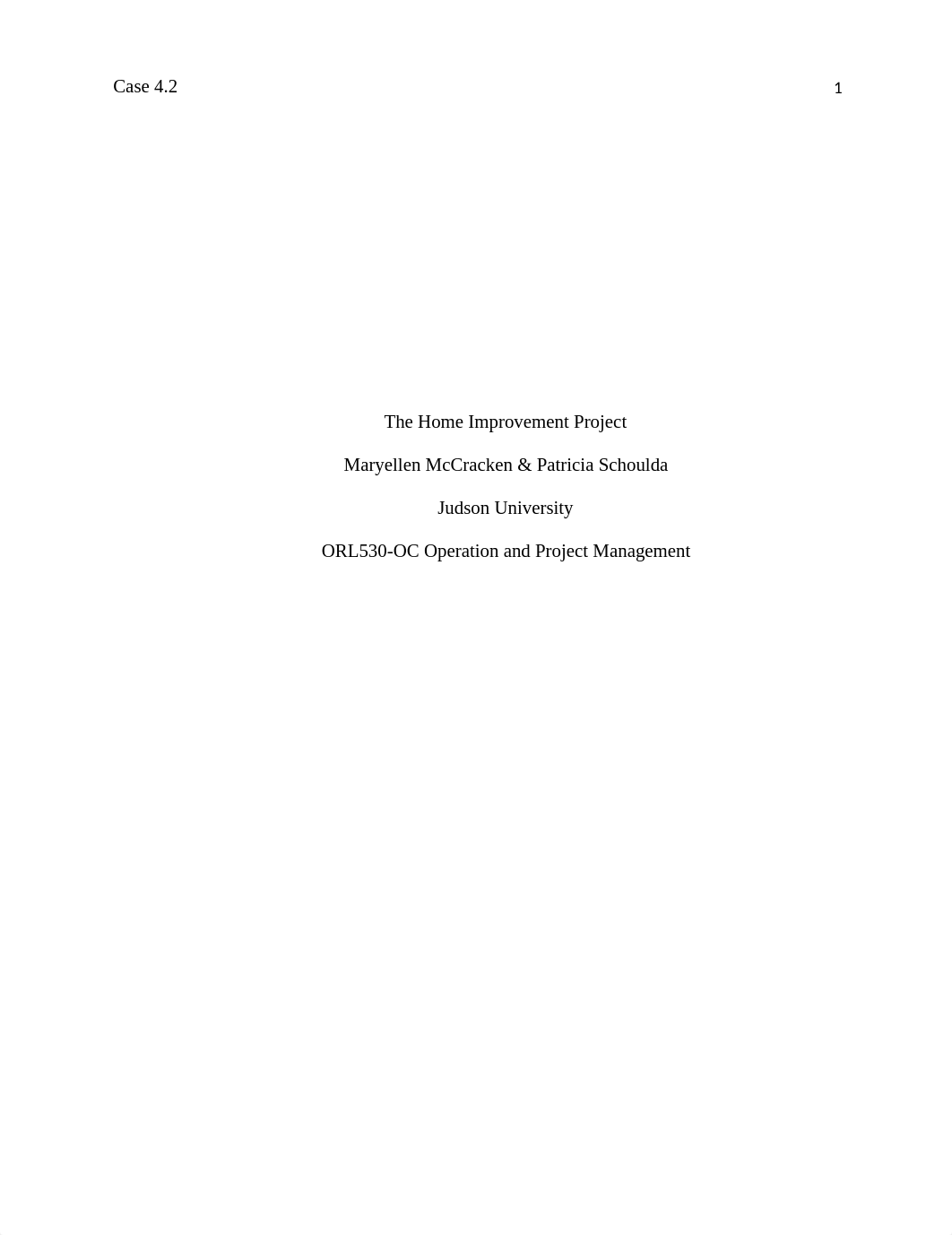 Case 4.2 1

The Home Improvement Project

Maryellen McCracken & Patricia Schoulda

Judson University

ORL530-OC Operation and Project Management